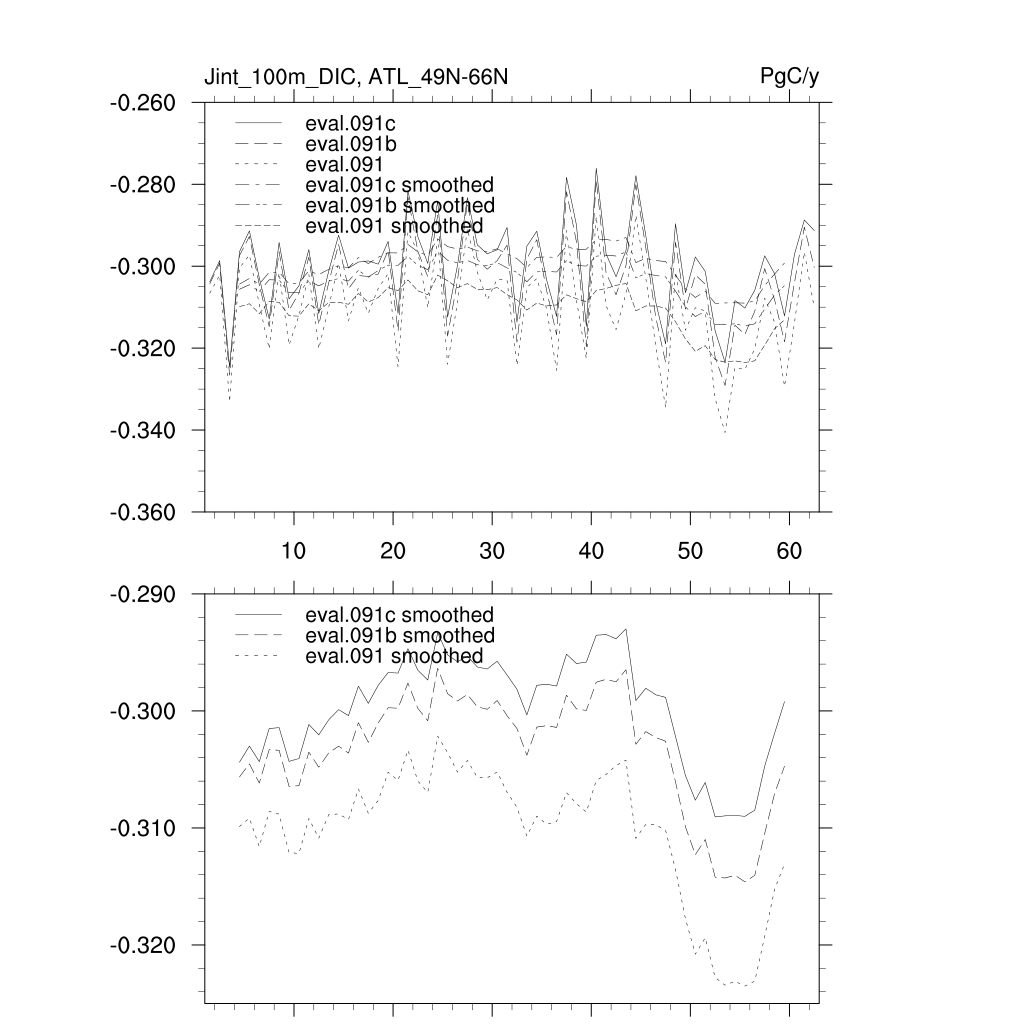 Jint_100m_DIC, ATL_49N-66N

PgC/y

-0.260
-0.280
-0.300
-0.320
-0.340
-0.360

eval.091c
eval.091b
eval.091
eval.091c smoothed
eval.091b smoothed
eval.091 smoothed

10
20
30
40
50
60

-0.290
-0.300
-0.310
-0.320

eval.091c smoothed
eval.091b smoothed
eval.091 smoothed